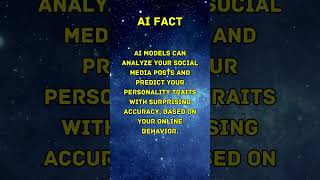 AI FACT

AI MODELS CAN ANALYZE YOUR SOCIAL MEDIA POSTS AND PREDICT YOUR PERSONALITY TRAITS WITH SURPRISING ACCURACY, BASED ON YOUR ONLINE BEHAVIOR.